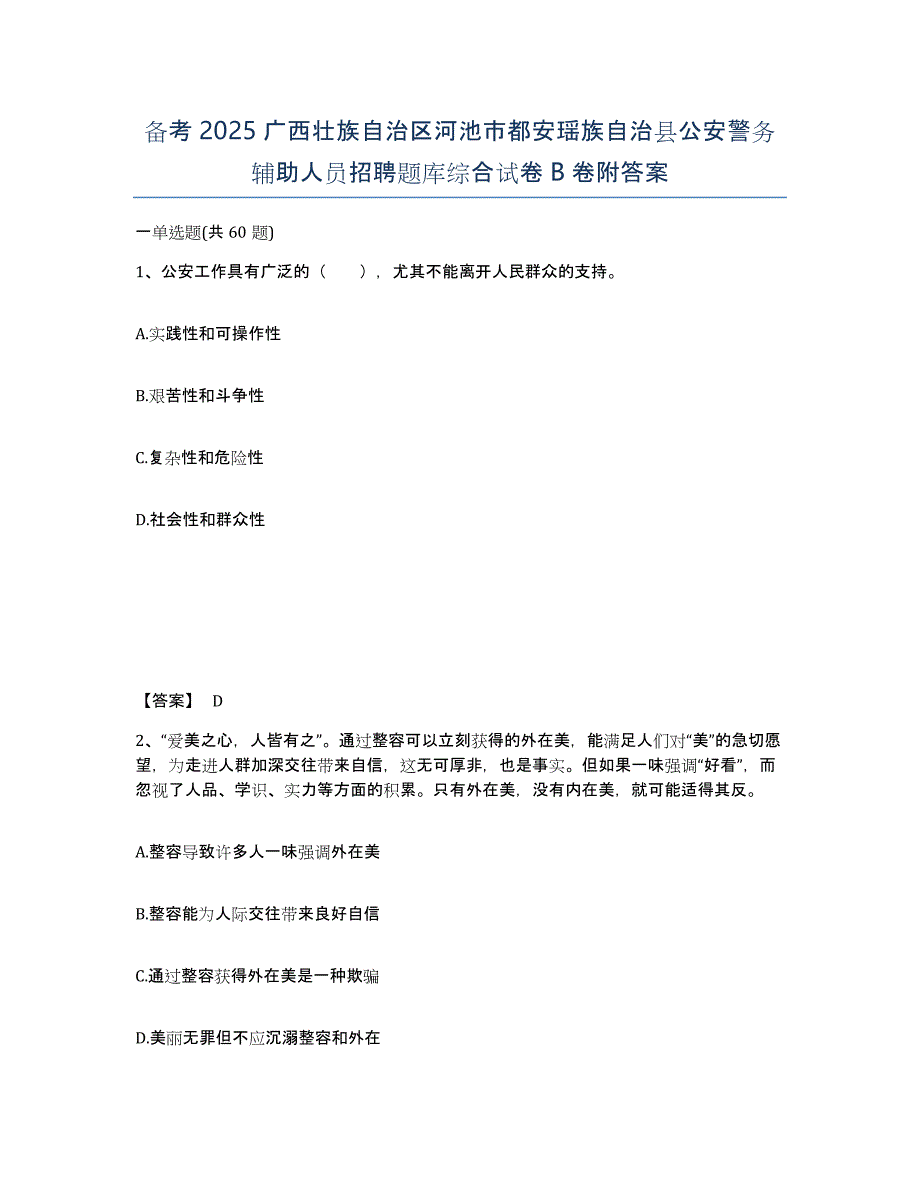 备考 2025 广西壮族自治区河池市都安瑶族自治县公安警务辅助人员招聘题库综合试卷 B 卷附答案

一单选题(共 60 题)

1、公安工作具有广泛的（　　），尤其不能离开人民群众的支持。

A.实践性和可操作性

B.艰苦性和斗争性

C.复杂性和危险性

D.社会性和群众性

【答案】 D

2、“爱美之心，人皆有之”。通过整容可以立刻获得的外在美，能满足人们对“美”的急切愿望，为走进人群加深交往带来自信，这无可厚非，也是事实。但如果一味强调“好看”，而忽视了人品、学识、实力等方面的积累。只有外在美，没有内在美，就可能适得其反。

A.整容导致许多人一味强调外在美

B.整容能为人际交往带来良好自信

C.通过整容获得外在美是一种欺骗

D.美丽无罪但不应沉溺整容和外在